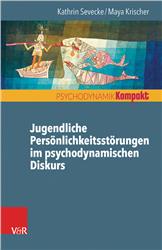 Kathrin Sevecke / Maya Krischer

PSYCHODYNAMIK Kompakt

Jugendliche Persönlichkeitsstörungen im psychodynamischen Diskurs

V&R